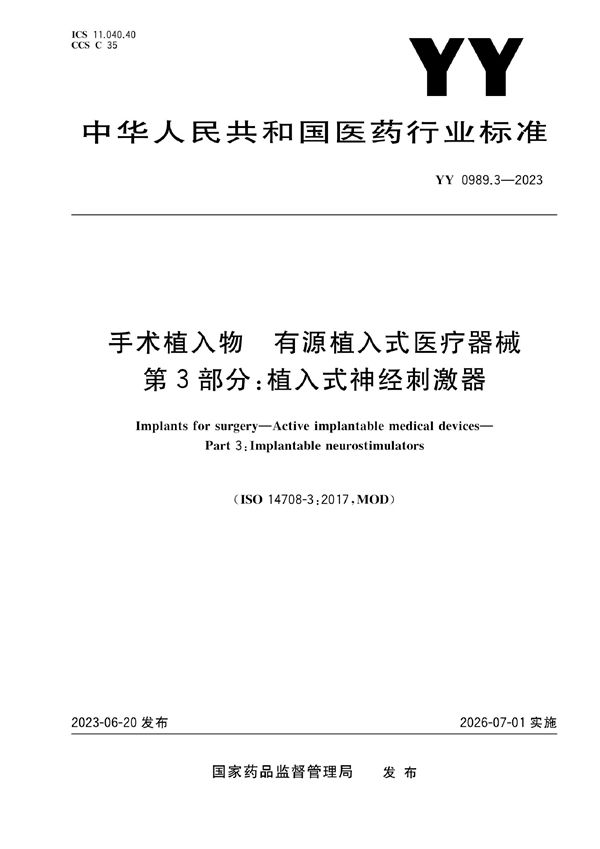 ICS 11.040.40
CCS C 35

YY

中华人民共和国医药行业标准

YY 0989.3—2023

手术植入物　有源植入式医疗器械
第3部分：植入式神经刺激器

Implants for surgery—Active implantable medical devices—
Part 3：Implantable neurostimulators

（ISO 14708-3：2017，MOD）

2023-06-20 发布

2026-07-01 实施

国家药品监督管理局　发布